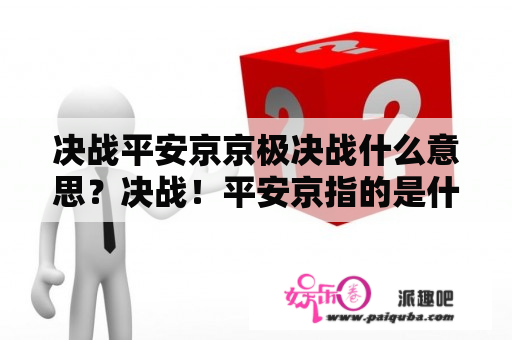 决战平安京京极决战什么意思？决战！平安京指的是什

娱乐圈 派趣吧
www.paiquba.com